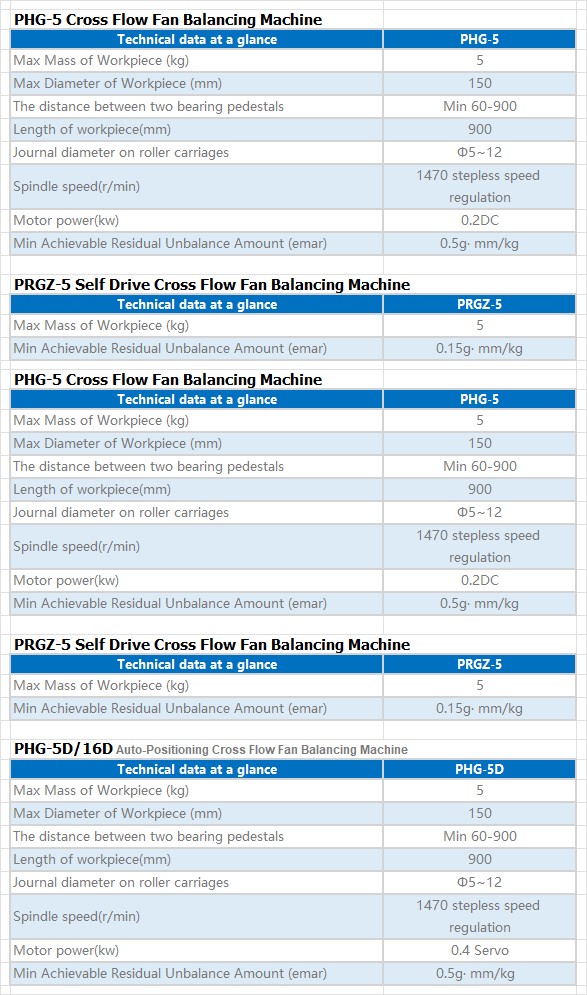 PHG-5 Cross Flow Fan Balancing Machine

| Technical data at a glance | PHG-5 |
|---|---|
| Max Mass of Workpiece (kg) | 5 |
| Max Diameter of Workpiece (mm) | 150 |
| The distance between two bearing pedestals | Min 60-900 |
| Length of workpiece(mm) | 900 |
| Journal diameter on roller carriages | Φ5~12 |
| Spindle speed(r/min) | 1470 stepless speed regulation |
| Motor power(kw) | 0.2DC |
| Min Achievable Residual Unbalance Amount (emar) | 0.5g· mm/kg |

PRGZ-5 Self Drive Cross Flow Fan Balancing Machine

| Technical data at a glance | PRGZ-5 |
|---|---|
| Max Mass of Workpiece (kg) | 5 |
| Min Achievable Residual Unbalance Amount (emar) | 0.15g· mm/kg |

PHG-5 Cross Flow Fan Balancing Machine

| Technical data at a glance | PHG-5 |
|---|---|
| Max Mass of Workpiece (kg) | 5 |
| Max Diameter of Workpiece (mm) | 150 |
| The distance between two bearing pedestals | Min 60-900 |
| Length of workpiece(mm) | 900 |
| Journal diameter on roller carriages | Φ5~12 |
| Spindle speed(r/min) | 1470 stepless speed regulation |
| Motor power(kw) | 0.2DC |
| Min Achievable Residual Unbalance Amount (emar) | 0.5g· mm/kg |

PRGZ-5 Self Drive Cross Flow Fan Balancing Machine

| Technical data at a glance | PRGZ-5 |
|---|---|
| Max Mass of Workpiece (kg) | 5 |
| Min Achievable Residual Unbalance Amount (emar) | 0.15g· mm/kg |

PHG-5D/16D Auto-Positioning Cross Flow Fan Balancing Machine

| Technical data at a glance | PHG-5D |
|---|---|
| Max Mass of Workpiece (kg) | 5 |
| Max Diameter of Workpiece (mm) | 150 |
| The distance between two bearing pedestals | Min 60-900 |
| Length of workpiece(mm) | 900 |
| Journal diameter on roller carriages | Φ5~12 |
| Spindle speed(r/min) | 1470 stepless speed regulation |
| Motor power(kw) | 0.4 Servo |
| Min Achievable Residual Unbalance Amount (emar) | 0.5g· mm/kg |